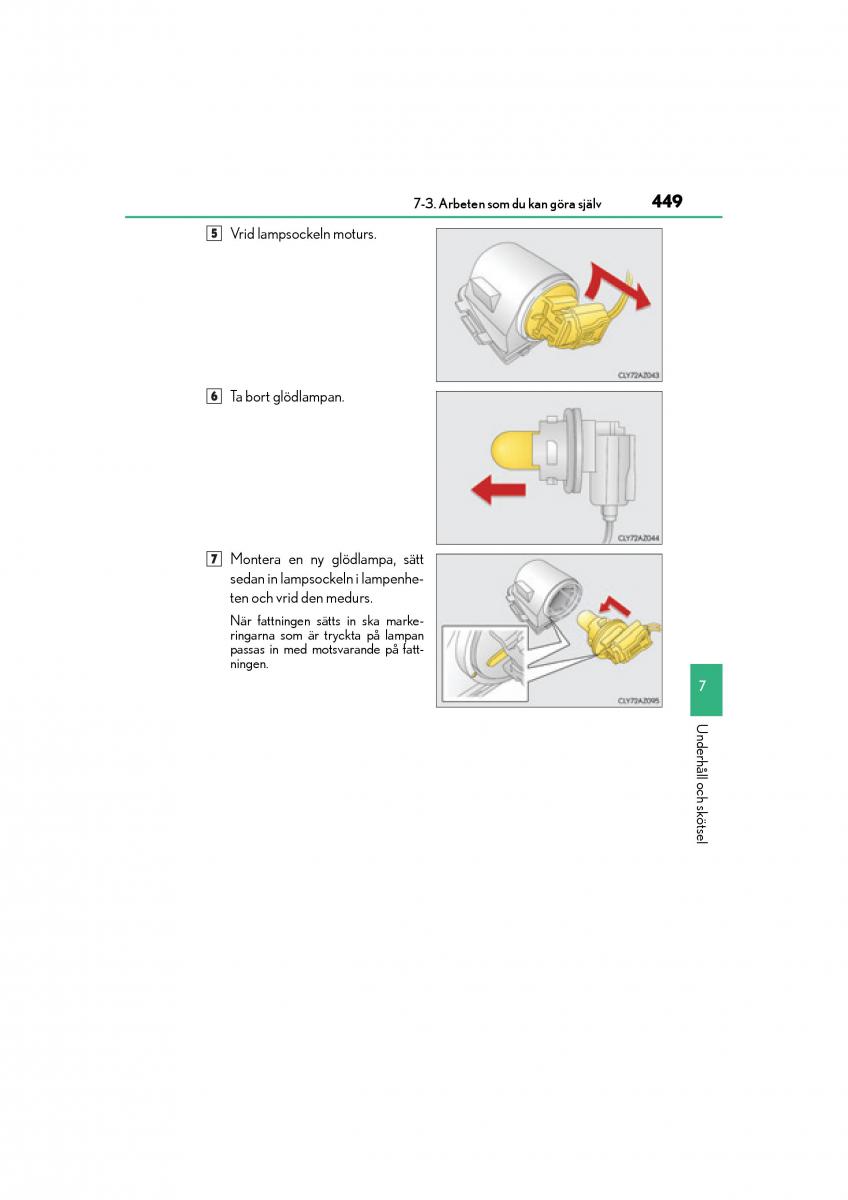 7-3. Arbeten som du kan göra själv 449

5 Vrid lampsockeln moturs.

CLY72AZ043

6 Ta bort glödlampan.

CLY72AZ044

7 Montera en ny glödlampa, sätt sedan in lampsockeln i lampenheten och vrid den medurs.

När fattningen sätts in ska markeringarna som är tryckta på lampan passas in med motsvarande på fattningen.

CLY72AZ095

7

Underhåll och skötsel